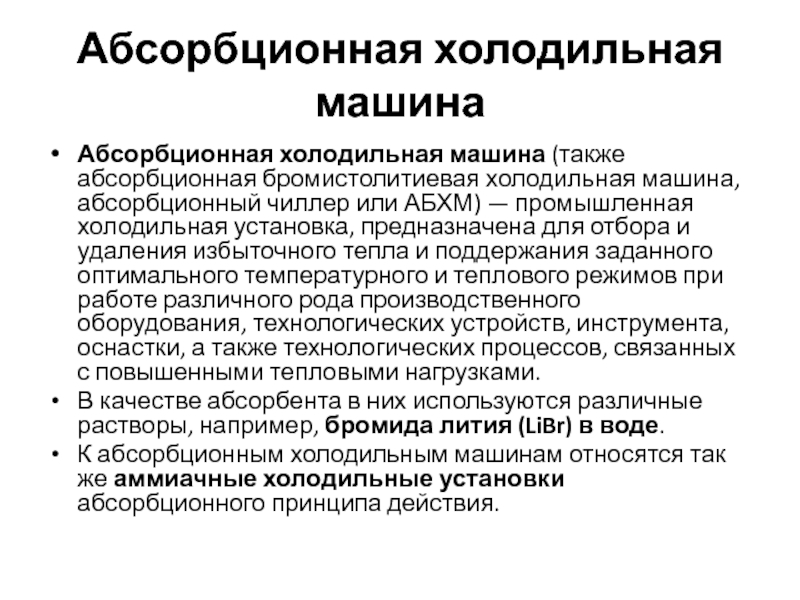 Абсорбционная холодильная машина

• Абсорбционная холодильная машина (также абсорбционная бромистолитиевая холодильная машина, абсорбционный чиллер или АБХМ) — промышленная холодильная установка, предназначена для отбора и удаления избыточного тепла и поддержания заданного оптимального температурного и теплового режимов при работе различного рода производственного оборудования, технологических устройств, инструмента, оснастки, а также технологических процессов, связанных с повышенными тепловыми нагрузками.
• В качестве абсорбента в них используются различные растворы, например, бромида лития (LiBr) в воде.
• К абсорбционным холодильным машинам относятся так же аммиачные холодильные установки абсорбционного принципа действия.